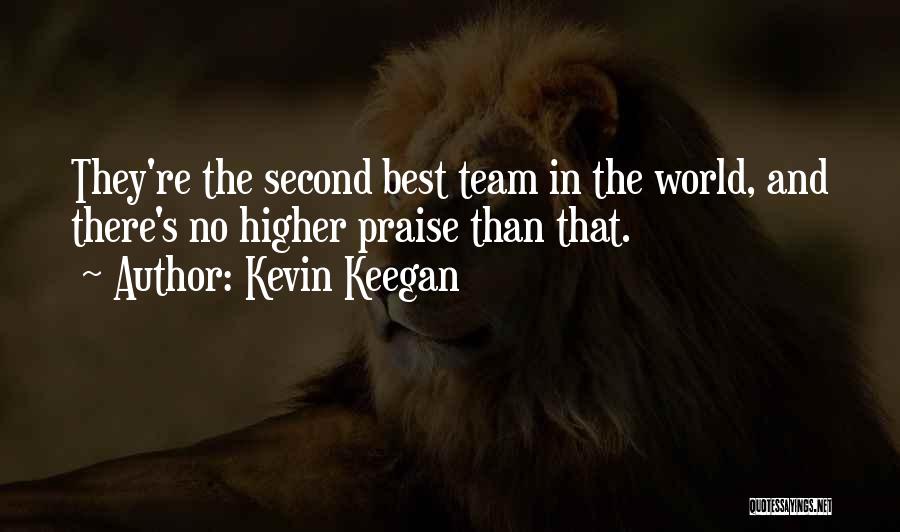 They're the second best team in the world, and there's no higher praise than that.

~ Author: Kevin Keegan

QUOTESSAYINGS.NET